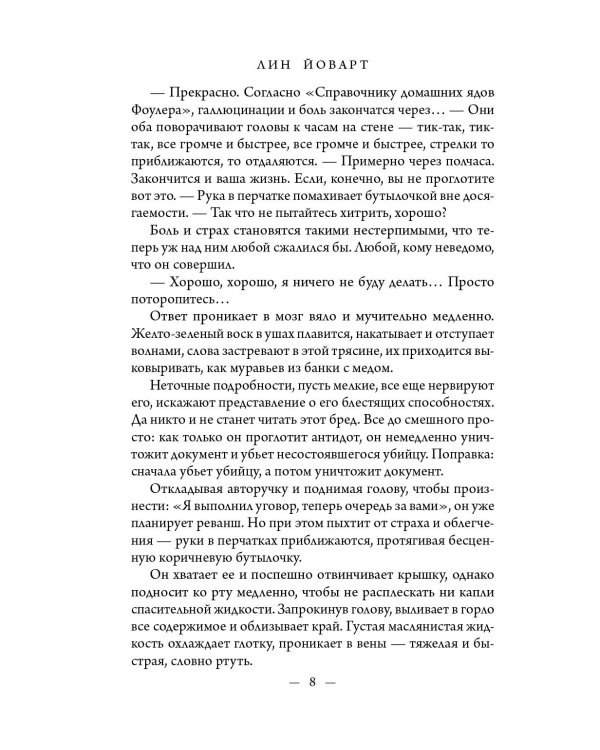 ЛИН ЙОВАРТ

— Прекрасно. Согласно «Справочнику домашних ядов Фоулера», галлюцинации и боль закончатся через… — Они оба поворачивают головы к часам на стене — тик-так, тик-так, все громче и быстрее, все громче и быстрее, стрелки то приближаются, то отдаляются. — Примерно через полчаса. Закончится и ваша жизнь. Если, конечно, вы не проглотите вот это. — Рука в перчатке помахивает бутылочкой вне досягаемости. — Так что не пытайтесь хитрить, хорошо?

Боль и страх становятся такими нестерпимыми, что теперь уж над ним любой сжалился бы. Любой, кому неведомо, что он совершил.

— Хорошо, хорошо, я ничего не буду делать… Просто поторопитесь…

Ответ проникает в мозг вяло и мучительно медленно. Желто-зеленый воск в ушах плавится, накатывает и отступает волнами, слова застревают в этой трясине, их приходится выковыривать, как муравьев из банки с медом.

Неточные подробности, пусть мелкие, все еще нервируют его, искажают представление о его блестящих способностях. Да никто и не станет читать этот бред. Все до смешного просто: как только он проглотит антидот, он немедленно уничтожит документ и убьет несостоявшегося убийцу. Поправка: сначала убьет убийцу, а потом уничтожит документ.

Откладывая авторучку и поднимая голову, чтобы произнести: «Я выполнил уговор, теперь очередь за вами», он уже планирует реванш. Но при этом пыхтит от страха и облегчения — руки в перчатках приближаются, протягивая бесценную коричневую бутылочку.

Он хватает ее и поспешно отвинчивает крышку, однако подносит ко рту медленно, чтобы не расплескать ни капли спасительной жидкости. Запрокинув голову, выливает в горло все содержимое и облизывает край. Густая маслянистая жидкость охлаждает глотку, проникает в вены — тяжелая и быстрая, словно ртуть.

— 8 —